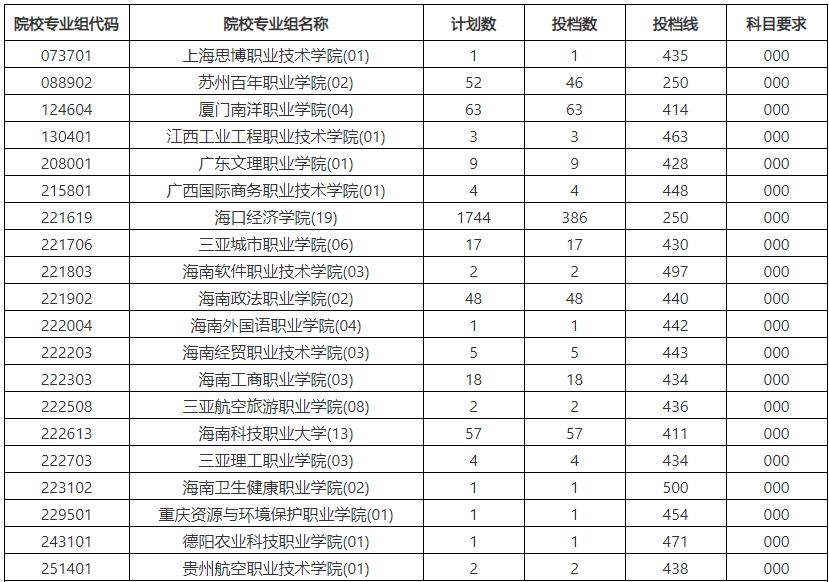 | 院校专业组代码 | 院校专业组名称 | 计划数 | 投档数 | 投档线 | 科目要求 |
|---|---|---|---|---|---|
| 073701 | 上海思博职业技术学院(01) | 1 | 1 | 435 | 000 |
| 088902 | 苏州百年职业学院(02) | 52 | 46 | 250 | 000 |
| 124604 | 厦门南洋职业学院(04) | 63 | 63 | 414 | 000 |
| 130401 | 江西工业工程职业技术学院(01) | 3 | 3 | 463 | 000 |
| 208001 | 广东文理职业学院(01) | 9 | 9 | 428 | 000 |
| 215801 | 广西国际商务职业技术学院(01) | 4 | 4 | 448 | 000 |
| 221619 | 海口经济学院(19) | 1744 | 386 | 250 | 000 |
| 221706 | 三亚城市职业学院(06) | 17 | 17 | 430 | 000 |
| 221803 | 海南软件职业技术学院(03) | 2 | 2 | 497 | 000 |
| 221902 | 海南政法职业学院(02) | 48 | 48 | 440 | 000 |
| 222004 | 海南外国语职业学院(04) | 1 | 1 | 442 | 000 |
| 222203 | 海南经贸职业技术学院(03) | 5 | 5 | 443 | 000 |
| 222303 | 海南工商职业学院(03) | 18 | 18 | 434 | 000 |
| 222508 | 三亚航空旅游职业学院(08) | 2 | 2 | 436 | 000 |
| 222613 | 海南科技职业大学(13) | 57 | 57 | 411 | 000 |
| 222703 | 三亚理工职业学院(03) | 4 | 4 | 434 | 000 |
| 223102 | 海南卫生健康职业学院(02) | 1 | 1 | 500 | 000 |
| 229501 | 重庆资源与环境保护职业学院(01) | 1 | 1 | 454 | 000 |
| 243101 | 德阳农业科技职业学院(01) | 1 | 1 | 471 | 000 |
| 251401 | 贵州航空职业技术学院(01) | 2 | 2 | 438 | 000 |